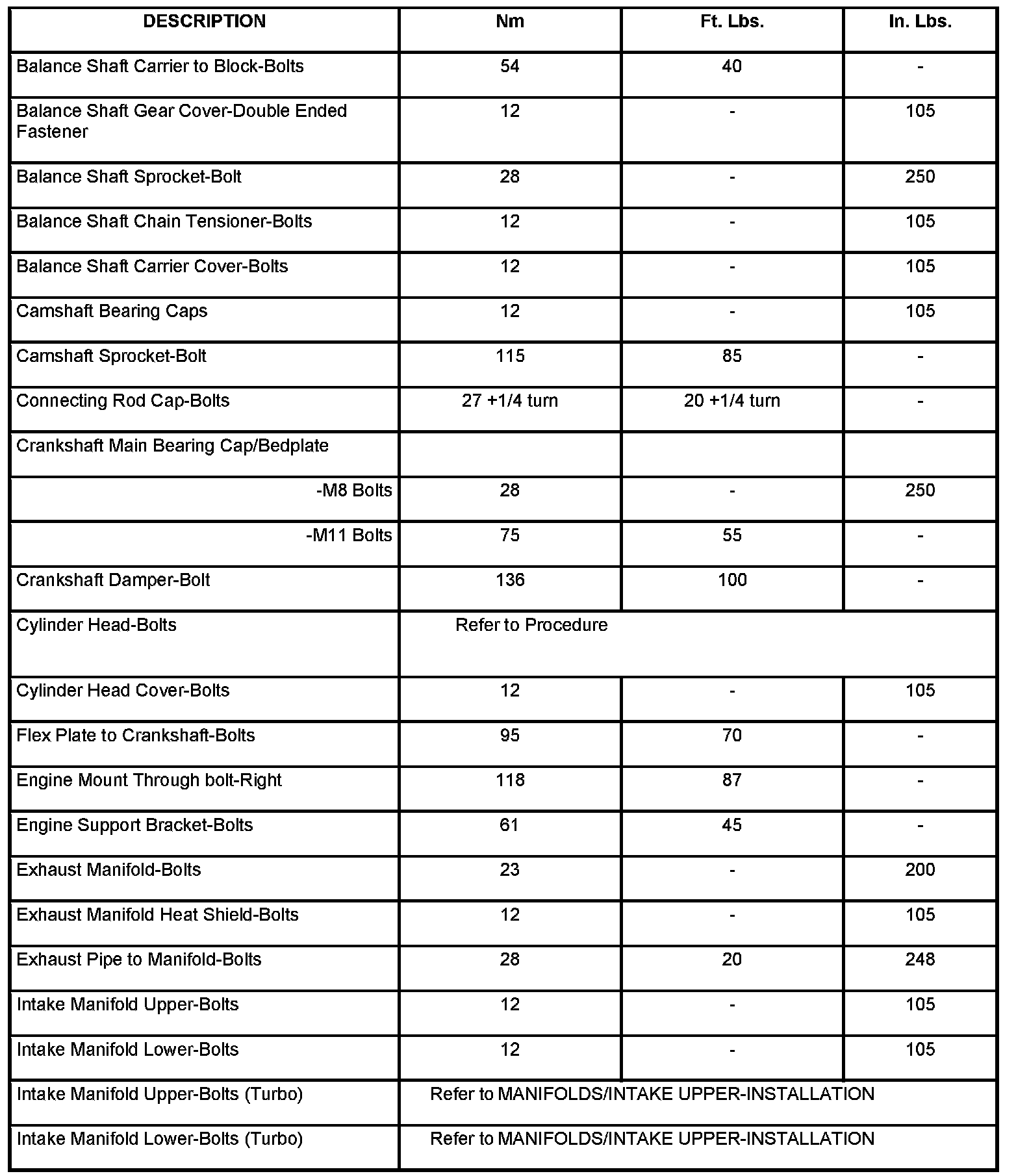 | DESCRIPTION | Nm | Ft. Lbs. | In. Lbs. |
|---|---|---|---|
| Balance Shaft Carrier to Block-Bolts | 54 | 40 | - |
| Balance Shaft Gear Cover-Double Ended Fastener | 12 | - | 105 |
| Balance Shaft Sprocket-Bolt | 28 | - | 250 |
| Balance Shaft Chain Tensioner-Bolts | 12 | - | 105 |
| Balance Shaft Carrier Cover-Bolts | 12 | - | 105 |
| Camshaft Bearing Caps | 12 | - | 105 |
| Camshaft Sprocket-Bolt | 115 | 85 | - |
| Connecting Rod Cap-Bolts | 27 +1/4 turn | 20 +1/4 turn | - |
| Crankshaft Main Bearing Cap/Bedplate | | | |
| -M8 Bolts | 28 | - | 250 |
| -M11 Bolts | 75 | 55 | - |
| Crankshaft Damper-Bolt | 136 | 100 | - |
| Cylinder Head-Bolts | Refer to Procedure | | |
| Cylinder Head Cover-Bolts | 12 | - | 105 |
| Flex Plate to Crankshaft-Bolts | 95 | 70 | - |
| Engine Mount Through bolt-Right | 118 | 87 | - |
| Engine Support Bracket-Bolts | 61 | 45 | - |
| Exhaust Manifold-Bolts | 23 | - | 200 |
| Exhaust Manifold Heat Shield-Bolts | 12 | - | 105 |
| Exhaust Pipe to Manifold-Bolts | 28 | 20 | 248 |
| Intake Manifold Upper-Bolts | 12 | - | 105 |
| Intake Manifold Lower-Bolts | 12 | - | 105 |
| Intake Manifold Upper-Bolts (Turbo) | Refer to MANIFOLDS/INTAKE UPPER-INSTALLATION | | |
| Intake Manifold Lower-Bolts (Turbo) | Refer to MANIFOLDS/INTAKE UPPER-INSTALLATION | | |